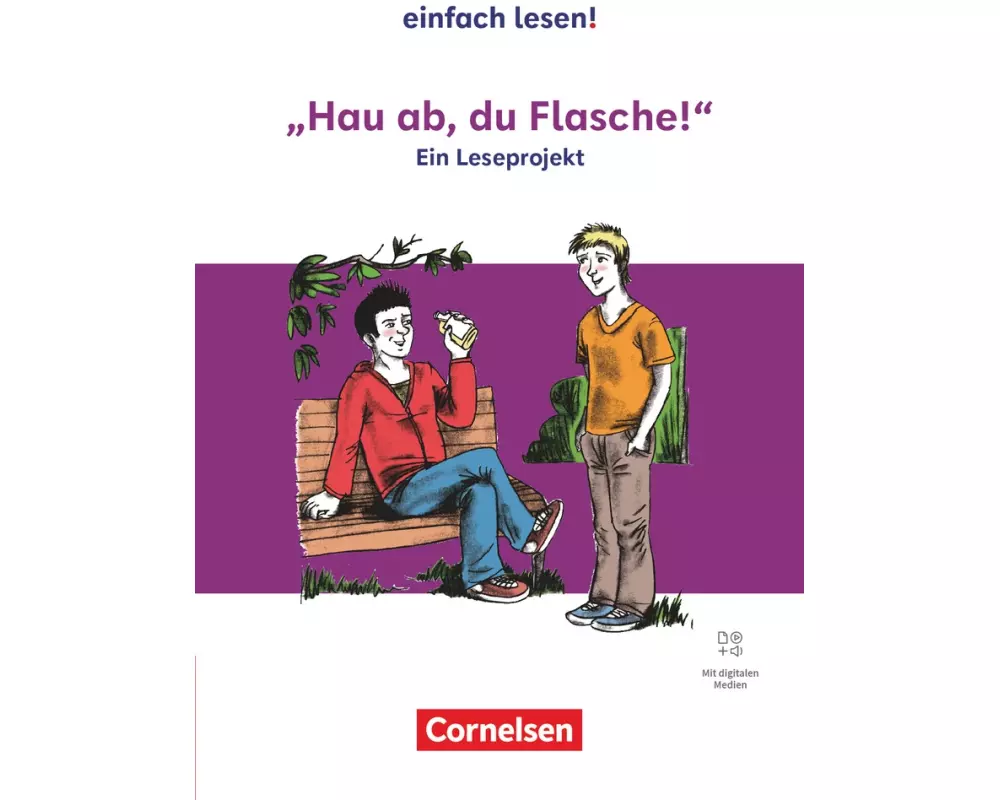 einfach lesen!

„Hau ab, du Flasche!“
Ein Leseprojekt

Mit digitalen Medien

Cornelsen